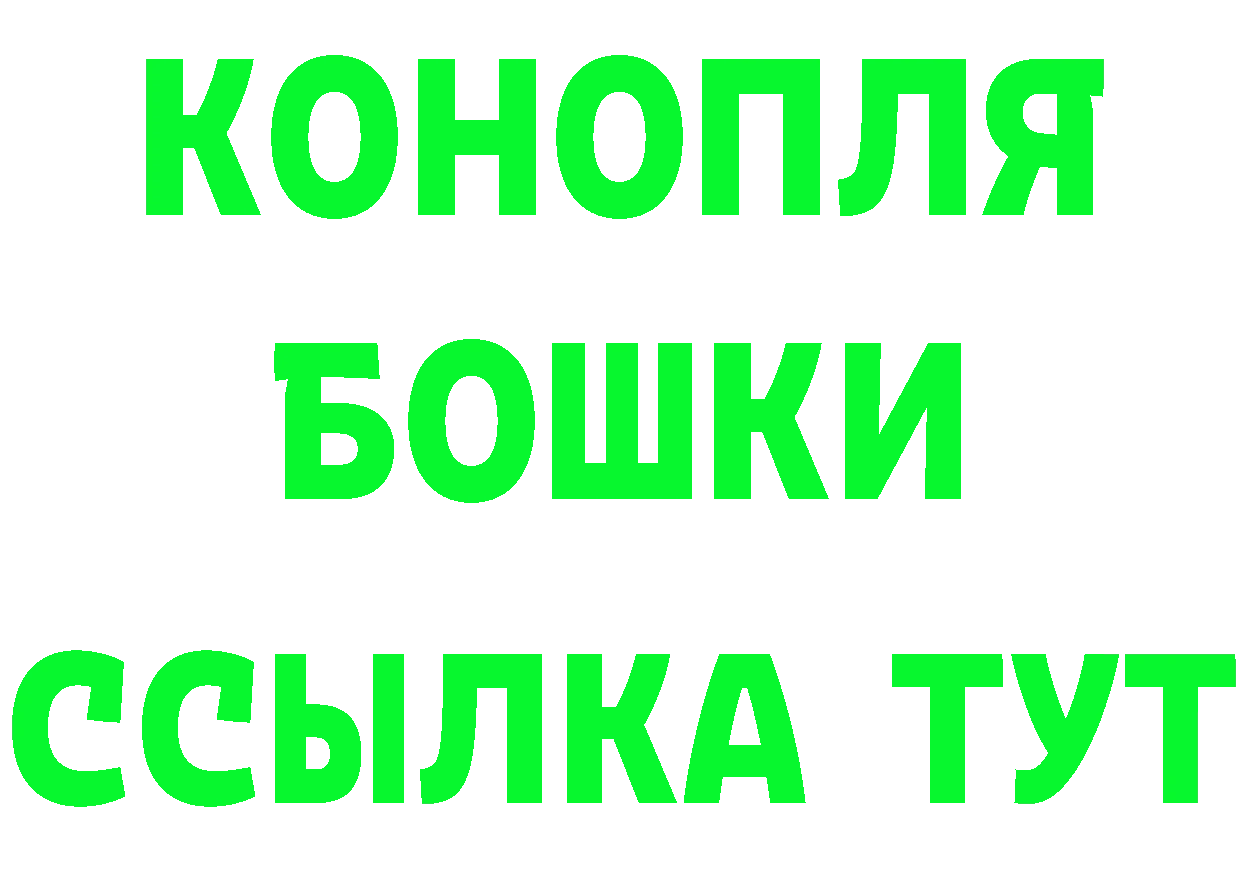 КОНОПЛЯ
БОШКИ
ССЫЛКА ТУТ